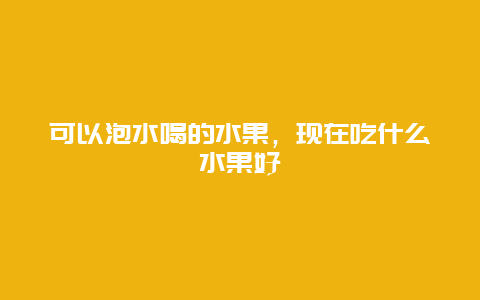 可以泡水喝的水果，现在吃什么水果好